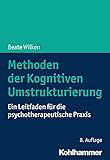 Beate Wilken

Methoden der Kognitiven Umstrukturierung

Ein Leitfaden für die psychotherapeutische Praxis

8. Auflage

Kohlhammer